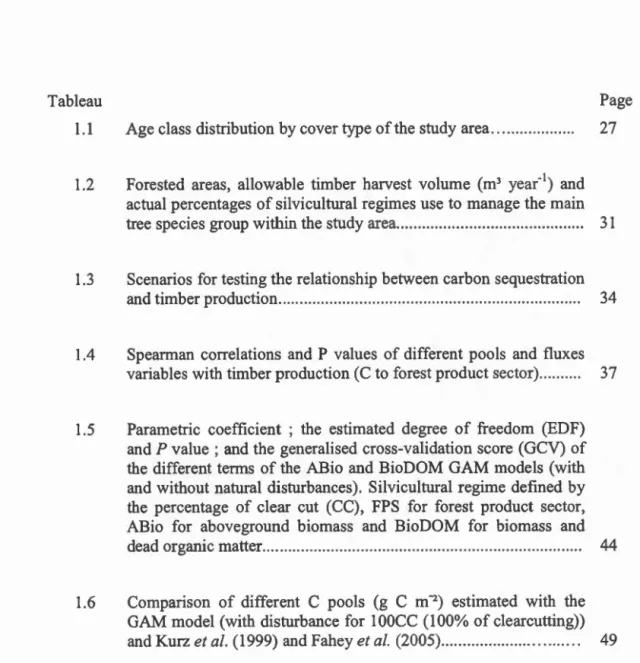 Tableau Page

1.1 Age class distribution by cover type of the study area 27

1.2 Forested areas, allowable timber harvest volume ($m^3$ $year^{-1}$) and actual percentages of silvicultural regimes use to manage the main tree species group within the study area 31

1.3 Scenarios for testing the relationship between carbon sequestration and timber production 34

1.4 Spearman correlations and P values of different pools and fluxes variables with timber production (C to forest product sector) 37

1.5 Parametric coefficient ; the estimated degree of freedom (EDF) and P value ; and the generalised cross-validation score (GCV) of the different terms of the ABio and BioDOM GAM models (with and without natural disturbances). Silvicultural regime defined by the percentage of clear cut (CC), FPS for forest product sector, ABio for aboveground biomass and BioDOM for biomass and dead organic matter 44

1.6 Comparison of different C pools (g C $m^{-2}$) estimated with the GAM model (with disturbance for 100CC (100% of clearcutting)) and Kurz et al. (1999) and Fahey et al. (2005) 49